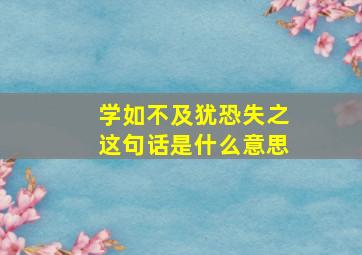 学如不及犹恐失之
这句话是什么意思